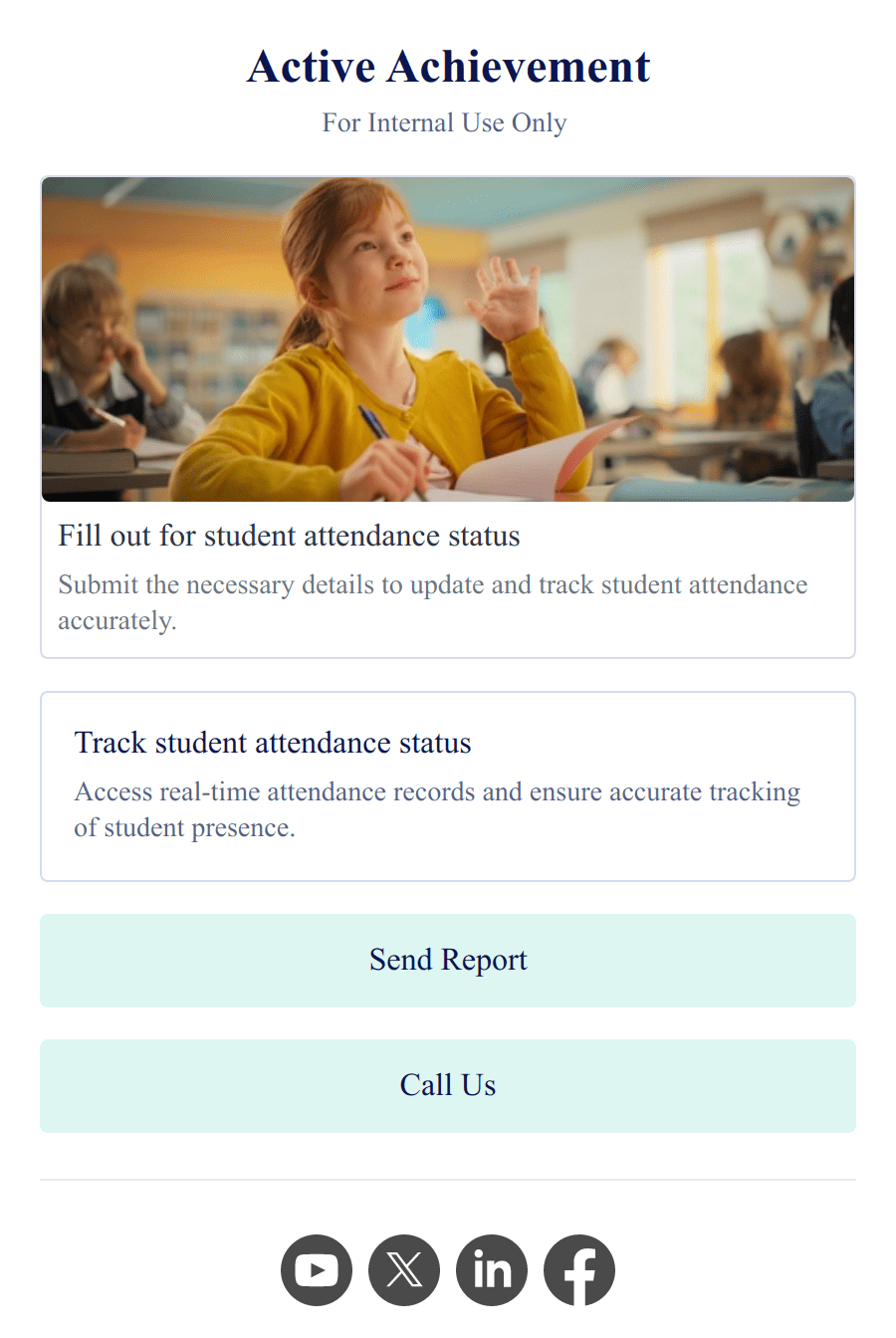 Active Achievement

For Internal Use Only

Fill out for student attendance status

Submit the necessary details to update and track student attendance accurately.

Track student attendance status

Access real-time attendance records and ensure accurate tracking of student presence.

Send Report

Call Us